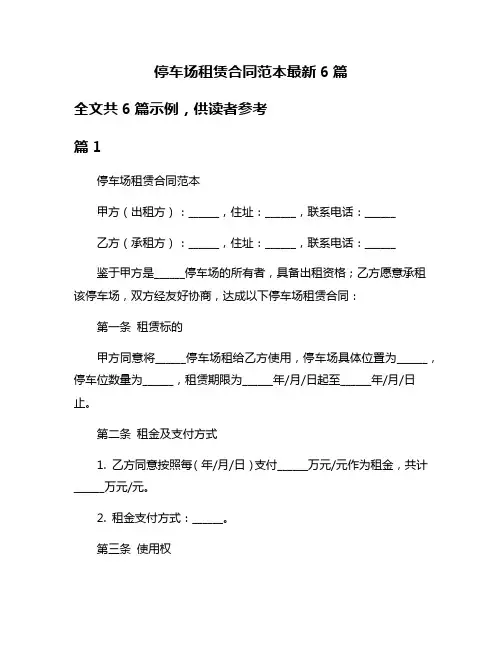 停车场租赁合同范本最新 6 篇

全文共 6 篇示例，供读者参考

篇 1

停车场租赁合同范本

甲方（出租方）：______，住址：______，联系电话：______

乙方（承租方）：______，住址：______，联系电话：______

鉴于甲方是______停车场的所有者，具备出租资格；乙方愿意承租该停车场，双方经友好协商，达成以下停车场租赁合同：

第一条 租赁标的

甲方同意将______停车场租给乙方使用，停车场具体位置为______，停车位数量为______，租赁期限为______年/月/日起至______年/月/日止。

第二条 租金及支付方式

1. 乙方同意按照每（年/月/日）支付______万元/元作为租金，共计______万元/元。

2. 租金支付方式：______。

第三条 使用权